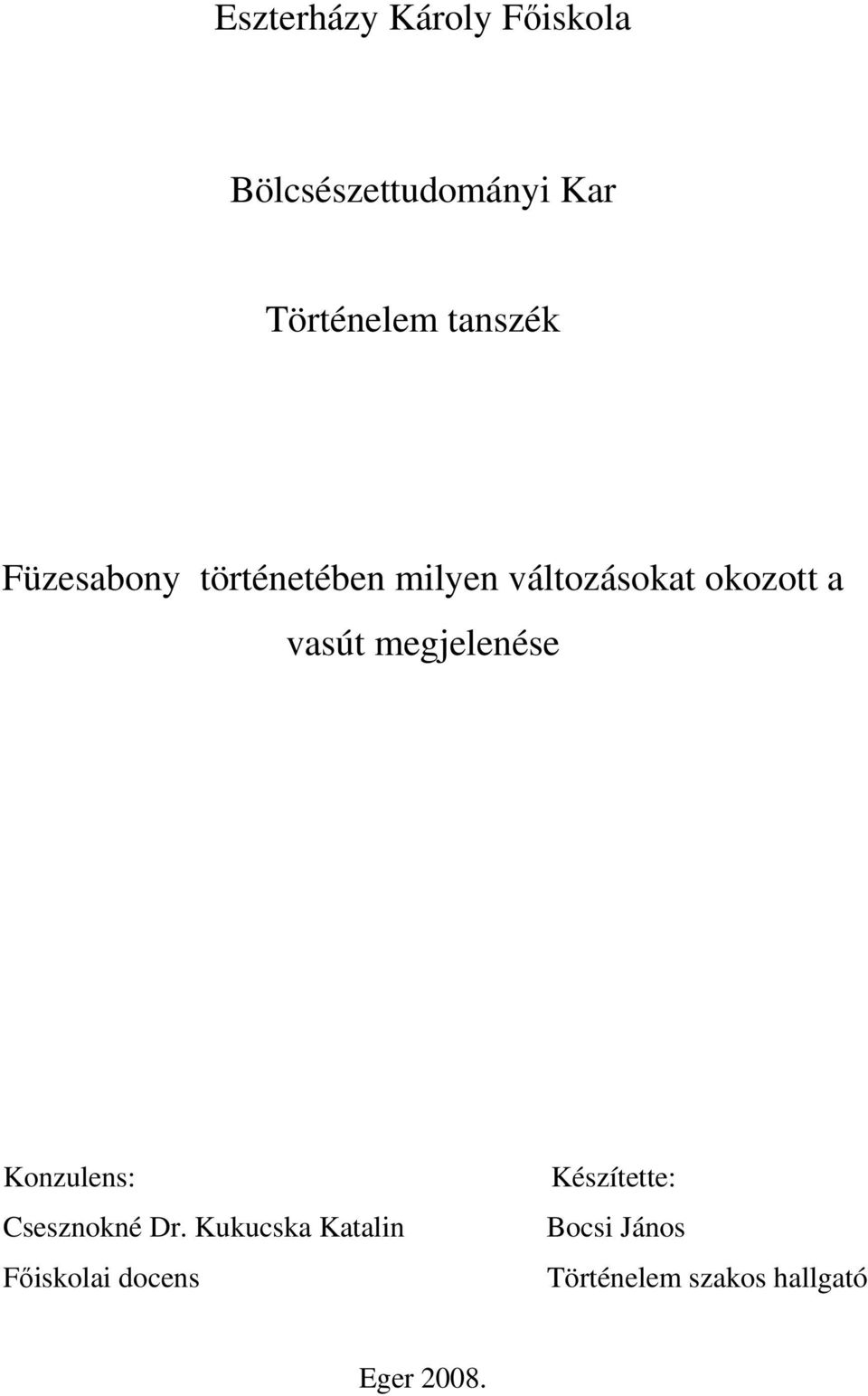 Eszterházy Károly Főiskola

Bölcsészettudományi Kar

Történelem tanszék

Füzesabony történetében milyen változásokat okozott a vasút megjelenése

Konzulens:
Csesznokné Dr. Kukucska Katalin
Főiskolai docens

Készítette:
Bocsi János
Történelem szakos hallgató

Eger 2008.